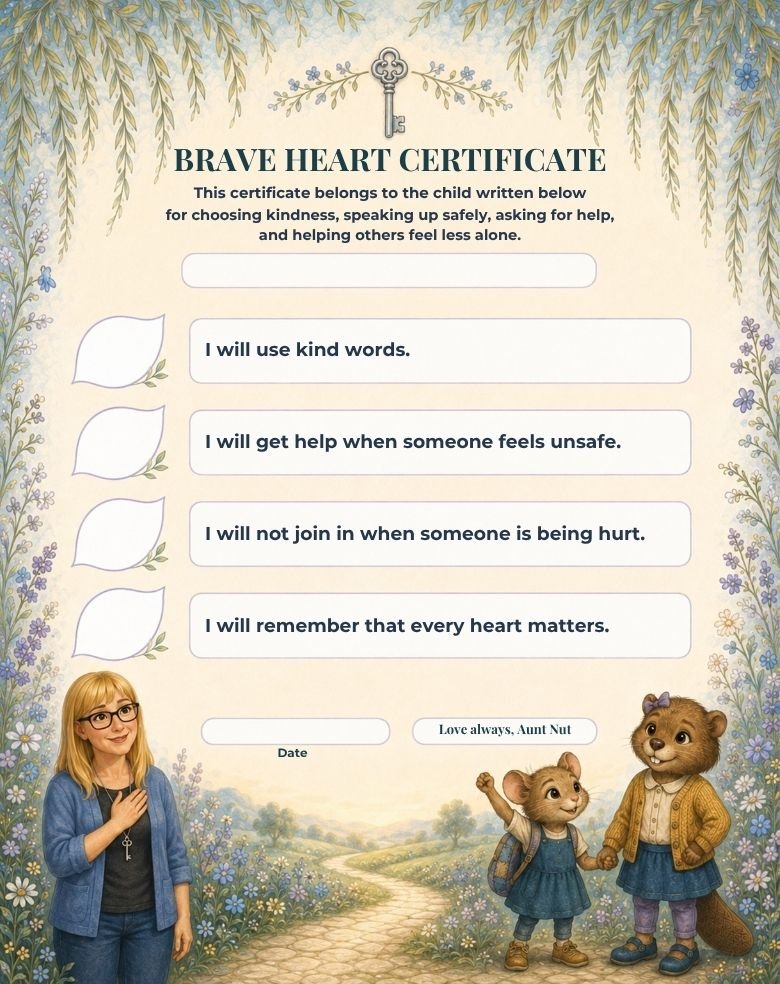 BRAVE HEART CERTIFICATE

This certificate belongs to the child written below for choosing kindness, speaking up safely, asking for help, and helping others feel less alone.

I will use kind words.

I will get help when someone feels unsafe.

I will not join in when someone is being hurt.

I will remember that every heart matters.

Date

Love always, Aunt Nut